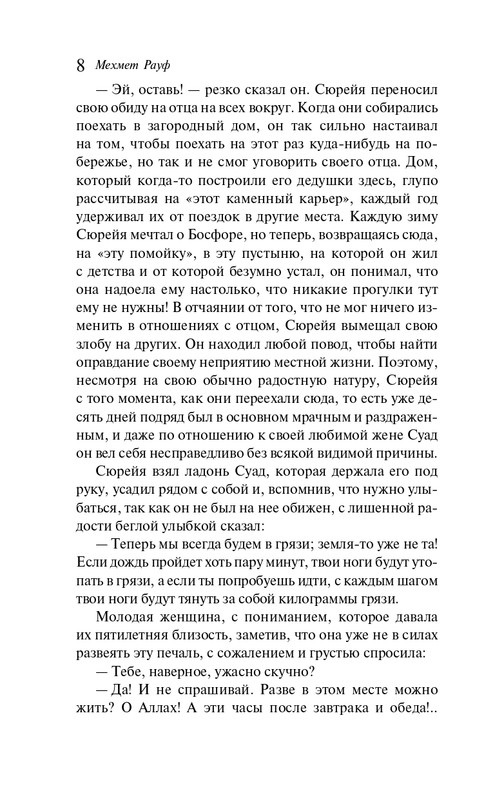 8 Мехмет Рауф

— Эй, оставь! — резко сказал он. Сюрейя переносил свою обиду на отца на всех вокруг. Когда они собирались поехать в загородный дом, он так сильно настаивал на том, чтобы поехать на этот раз куда-нибудь на побережье, но так и не смог уговорить своего отца. Дом, который когда-то построили его дедушки здесь, глупо рассчитывая на «этот каменный карьер», каждый год удерживал их от поездок в другие места. Каждую зиму Сюрейя мечтал о Босфоре, но теперь, возвращаясь сюда, на «эту помойку», в эту пустыню, на которой он жил с детства и от которой безумно устал, он понимал, что она надоела ему настолько, что никакие прогулки тут ему не нужны! В отчаянии от того, что не мог ничего изменить в отношениях с отцом, Сюрейя вымещал свою злобу на других. Он находил любой повод, чтобы найти оправдание своему неприятию местной жизни. Поэтому, несмотря на свою обычно радостную натуру, Сюрейя с того момента, как они переехали сюда, то есть уже десять дней подряд был в основном мрачным и раздраженным, и даже по отношению к своей любимой жене Суад он вел себя несправедливо без всякой видимой причины.

Сюрейя взял ладонь Суад, которая держала его под руку, усадил рядом с собой и, вспомнив, что нужно улыбаться, так как он не был на нее обижен, с лишенной радости беглой улыбкой сказал:

— Теперь мы всегда будем в грязи; земля-то уже не та! Если дождь пройдет хоть пару минут, твои ноги будут утопать в грязи, а если ты попробуешь идти, с каждым шагом твои ноги будут тянуть за собой килограммы грязи.

Молодая женщина, с пониманием, которое давала их пятилетняя близость, заметив, что она уже не в силах развеять эту печаль, с сожалением и грустью спросила:

— Тебе, наверное, ужасно скучно?

— Да! И не спрашивай. Разве в этом месте можно жить? О Аллах! А эти часы после завтрака и обеда!..